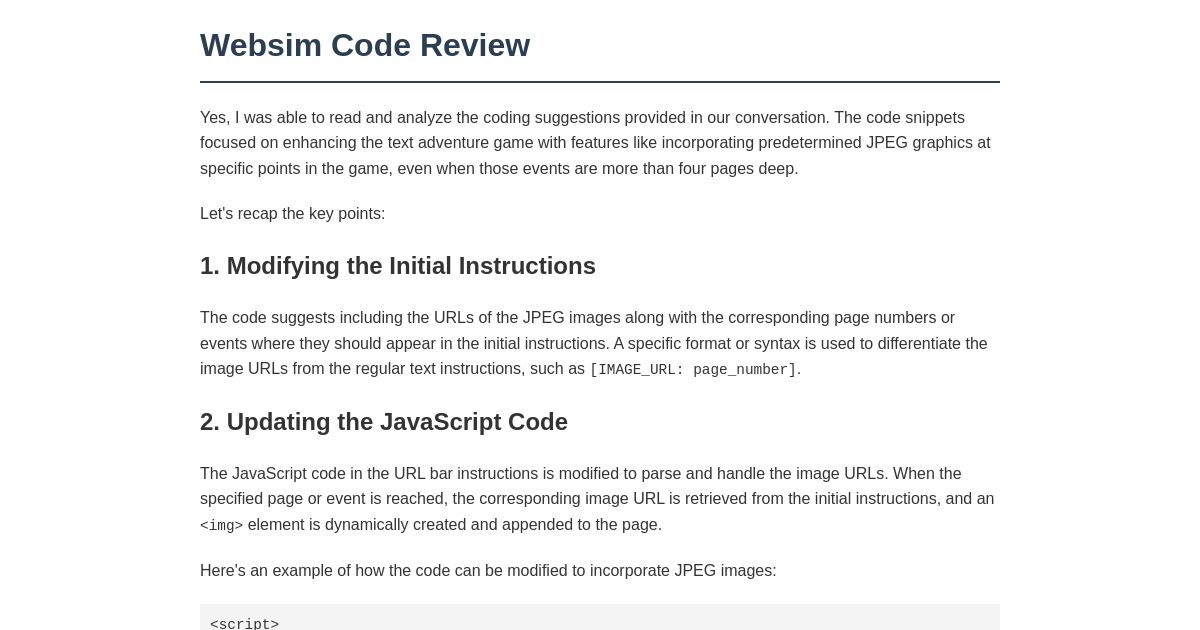 Websim Code Review

Yes, I was able to read and analyze the coding suggestions provided in our conversation. The code snippets focused on enhancing the text adventure game with features like incorporating predetermined JPEG graphics at specific points in the game, even when those events are more than four pages deep.

Let's recap the key points:

1. Modifying the Initial Instructions

The code suggests including the URLs of the JPEG images along with the corresponding page numbers or events where they should appear in the initial instructions. A specific format or syntax is used to differentiate the image URLs from the regular text instructions, such as [IMAGE_URL: page_number].

2. Updating the JavaScript Code

The JavaScript code in the URL bar instructions is modified to parse and handle the image URLs. When the specified page or event is reached, the corresponding image URL is retrieved from the initial instructions, and an <img> element is dynamically created and appended to the page.

Here's an example of how the code can be modified to incorporate JPEG images:

<script>